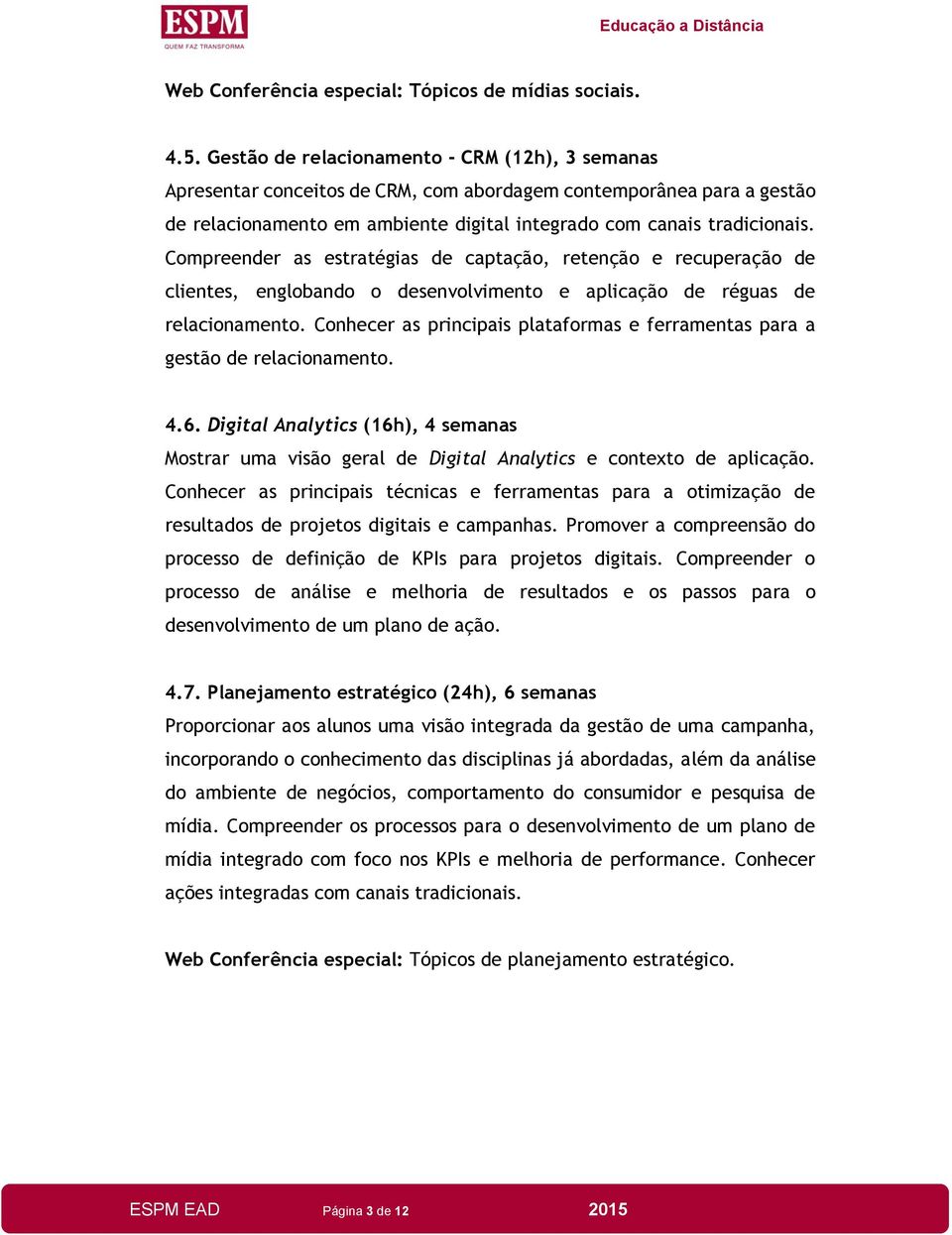 ESPM
QUEM FAZ TRANSFORMA

Educação a Distância

Web Conferência especial: Tópicos de mídias sociais.

4.5. Gestão de relacionamento - CRM (12h), 3 semanas
Apresentar conceitos de CRM, com abordagem contemporânea para a gestão de relacionamento em ambiente digital integrado com canais tradicionais. Compreender as estratégias de captação, retenção e recuperação de clientes, englobando o desenvolvimento e aplicação de réguas de relacionamento. Conhecer as principais plataformas e ferramentas para a gestão de relacionamento.

4.6. Digital Analytics (16h), 4 semanas
Mostrar uma visão geral de Digital Analytics e contexto de aplicação. Conhecer as principais técnicas e ferramentas para a otimização de resultados de projetos digitais e campanhas. Promover a compreensão do processo de definição de KPIs para projetos digitais. Compreender o processo de análise e melhoria de resultados e os passos para o desenvolvimento de um plano de ação.

4.7. Planejamento estratégico (24h), 6 semanas
Proporcionar aos alunos uma visão integrada da gestão de uma campanha, incorporando o conhecimento das disciplinas já abordadas, além da análise do ambiente de negócios, comportamento do consumidor e pesquisa de mídia. Compreender os processos para o desenvolvimento de um plano de mídia integrado com foco nos KPIs e melhoria de performance. Conhecer ações integradas com canais tradicionais.

Web Conferência especial: Tópicos de planejamento estratégico.

ESPM EAD Página 3 de 12 2015